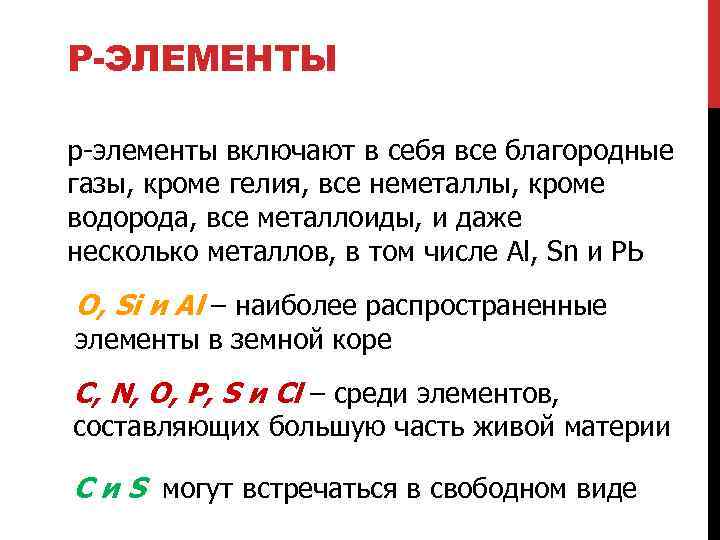 P-ЭЛЕМЕНТЫ

p-элементы включают в себя все благородные газы, кроме гелия, все неметаллы, кроме водорода, все металлоиды, и даже несколько металлов, в том числе Al, Sn и Pb

O, Si и Al – наиболее распространенные элементы в земной коре

C, N, O, P, S и Cl – среди элементов, составляющих большую часть живой материи

C и S могут встречаться в свободном виде